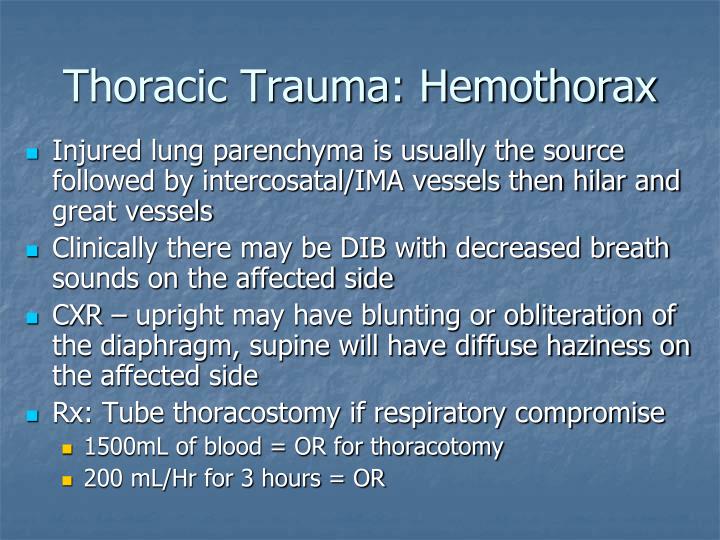 Thoracic Trauma: Hemothorax

- Injured lung parenchyma is usually the source followed by intercosatal/IMA vessels then hilar and great vessels
- Clinically there may be DIB with decreased breath sounds on the affected side
- CXR – upright may have blunting or obliteration of the diaphragm, supine will have diffuse haziness on the affected side
- Rx: Tube thoracostomy if respiratory compromise
  - 1500mL of blood = OR for thoracotomy
  - 200 mL/Hr for 3 hours = OR